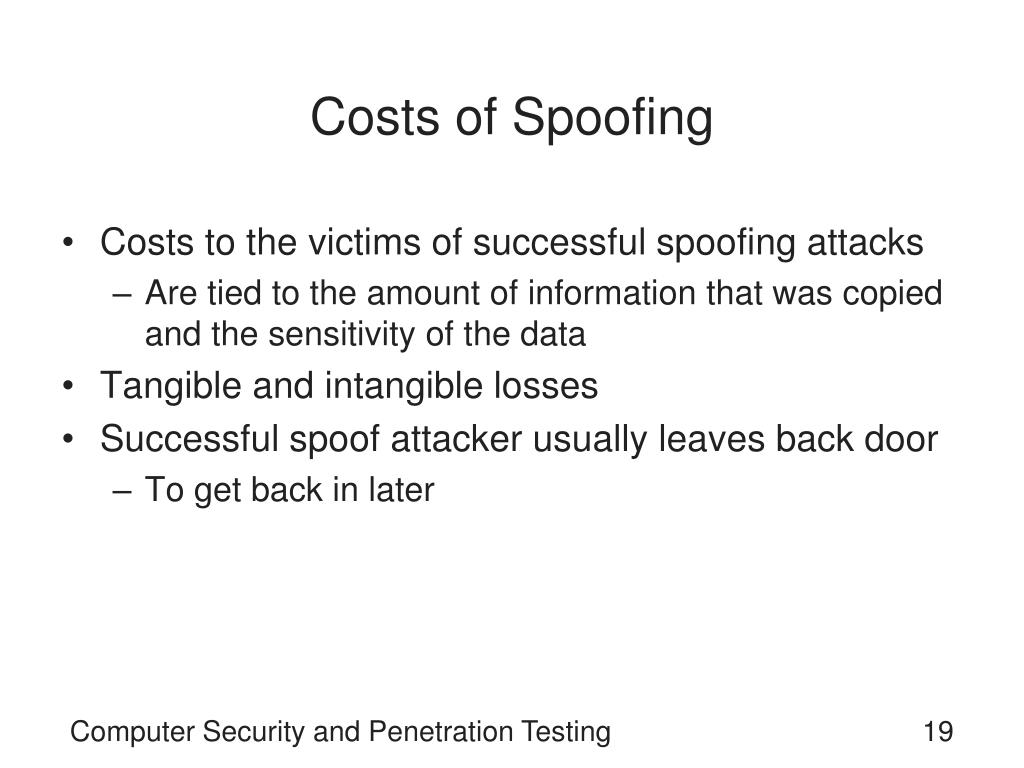 Costs of Spoofing

• Costs to the victims of successful spoofing attacks
  – Are tied to the amount of information that was copied and the sensitivity of the data
• Tangible and intangible losses
• Successful spoof attacker usually leaves back door
  – To get back in later

Computer Security and Penetration Testing

19